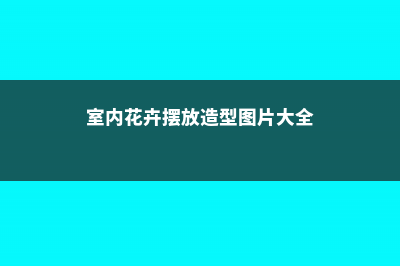 室内花卉摆放造型图片大全